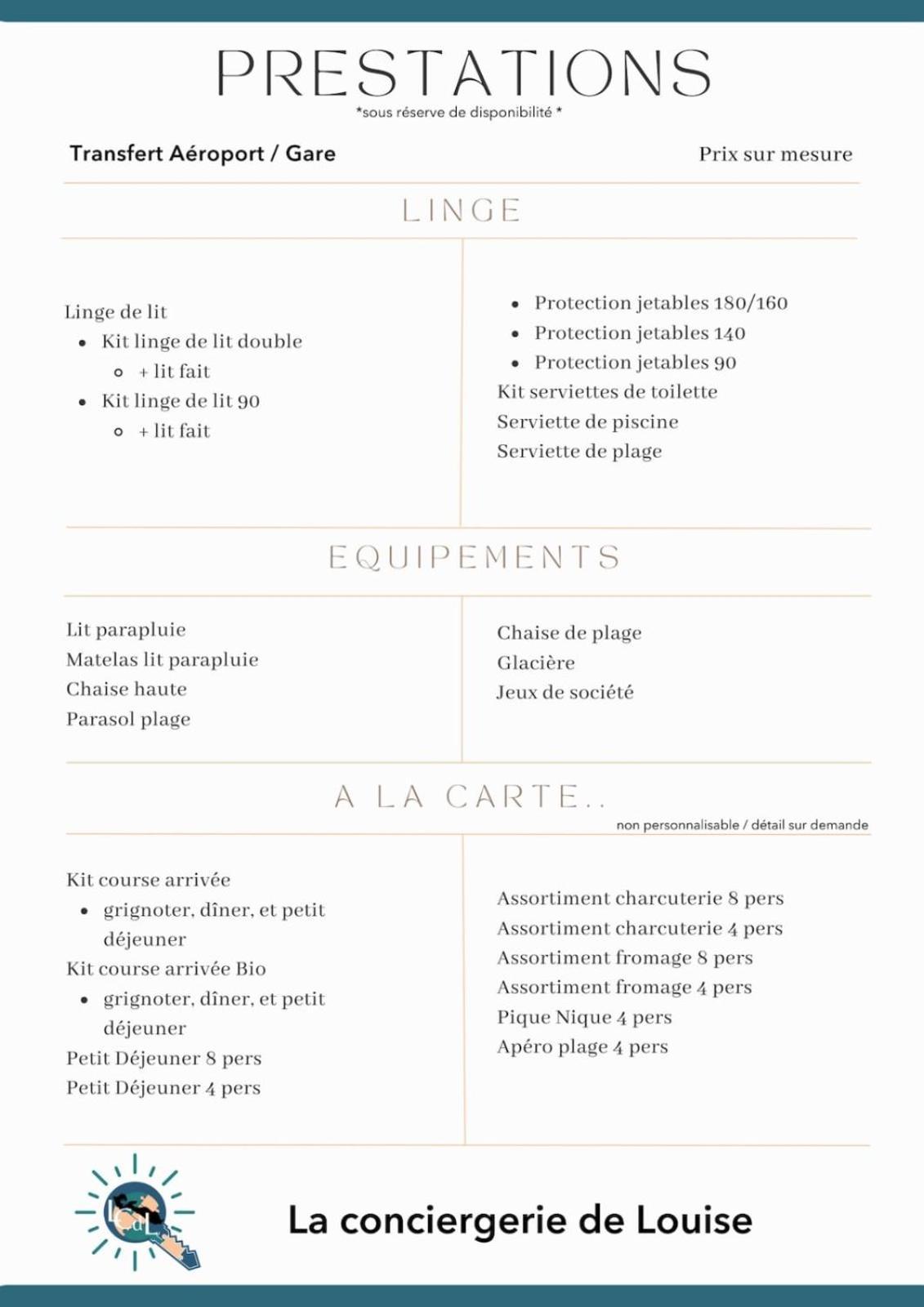 PRESTATIONS
*sous réserve de disponibilité *

Transfert Aéroport / Gare

Prix sur mesure

LINGE

Linge de lit
- Kit linge de lit double
  - + lit fait
- Kit linge de lit 90
  - + lit fait

- Protection jetables 180/160
- Protection jetables 140
- Protection jetables 90

Kit serviettes de toilette
Serviette de piscine
Serviette de plage

EQUIPEMENTS

Lit parapluie
Matelas lit parapluie
Chaise haute
Parasol plage

Chaise de plage
Glacière
Jeux de société

A LA CARTE..
non personnalisable / détail sur demande

Kit course arrivée
- grignoter, dîner, et petit déjeuner

Kit course arrivée Bio
- grignoter, dîner, et petit déjeuner

Petit Déjeuner 8 pers
Petit Déjeuner 4 pers

Assortiment charcuterie 8 pers
Assortiment charcuterie 4 pers
Assortiment fromage 8 pers
Assortiment fromage 4 pers
Pique Nique 4 pers
Apéro plage 4 pers

LCdL

La conciergerie de Louise